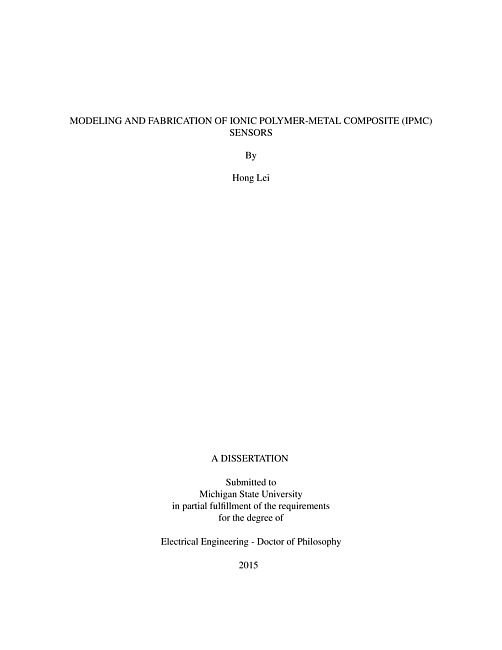 MODELING AND FABRICATION OF IONIC POLYMER-METAL COMPOSITE (IPMC) SENSORS

By

Hong Lei

A DISSERTATION

Submitted to
Michigan State University
in partial fulfillment of the requirements
for the degree of

Electrical Engineering - Doctor of Philosophy

2015